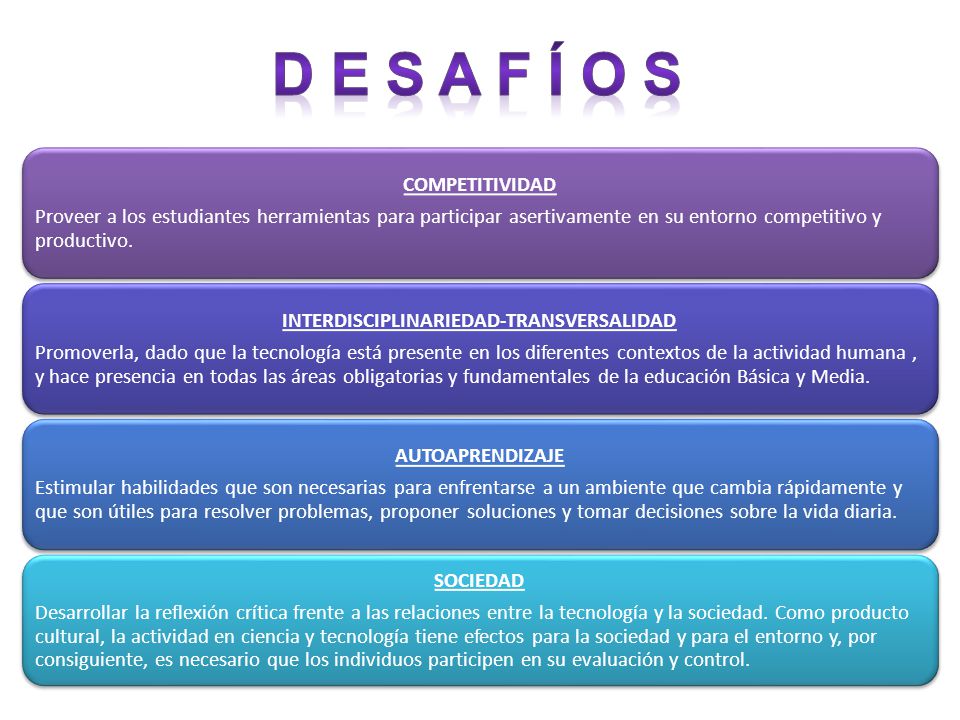 DESAFÍOS

COMPETITIVIDAD

Proveer a los estudiantes herramientas para participar asertivamente en su entorno competitivo y productivo.

INTERDISCIPLINARIEDAD-TRANSVERSALIDAD

Promoverla, dado que la tecnología está presente en los diferentes contextos de la actividad humana , y hace presencia en todas las áreas obligatorias y fundamentales de la educación Básica y Media.

AUTOAPRENDIZAJE

Estimular habilidades que son necesarias para enfrentarse a un ambiente que cambia rápidamente y que son útiles para resolver problemas, proponer soluciones y tomar decisiones sobre la vida diaria.

SOCIEDAD

Desarrollar la reflexión crítica frente a las relaciones entre la tecnología y la sociedad. Como producto cultural, la actividad en ciencia y tecnología tiene efectos para la sociedad y para el entorno y, por consiguiente, es necesario que los individuos participen en su evaluación y control.